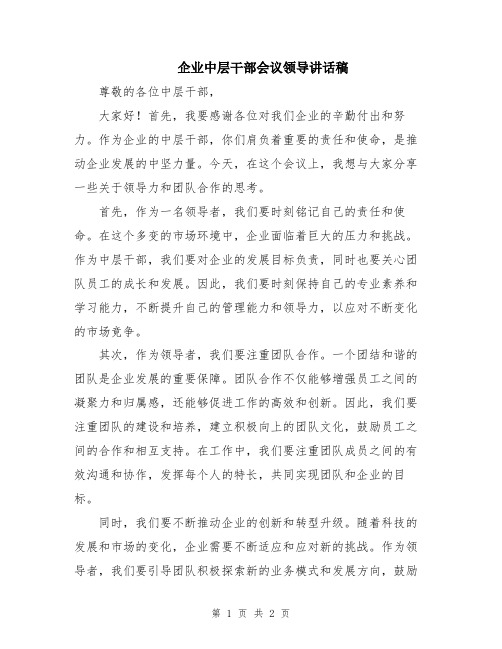 企业中层干部会议领导讲话稿

尊敬的各位中层干部，

大家好！首先，我要感谢各位对我们企业的辛勤付出和努力。作为企业的中层干部，你们肩负着重要的责任和使命，是推动企业发展的中坚力量。今天，在这个会议上，我想与大家分享一些关于领导力和团队合作的思考。

首先，作为一名领导者，我们要时刻铭记自己的责任和使命。在这个多变的市场环境中，企业面临着巨大的压力和挑战。作为中层干部，我们要对企业的发展目标负责，同时也要关心团队员工的成长和发展。因此，我们要时刻保持自己的专业素养和学习能力，不断提升自己的管理能力和领导力，以应对不断变化的市场竞争。

其次，作为领导者，我们要注重团队合作。一个团结和谐的团队是企业发展的重要保障。团队合作不仅能够增强员工之间的凝聚力和归属感，还能够促进工作的高效和创新。因此，我们要注重团队的建设和培养，建立积极向上的团队文化，鼓励员工之间的合作和相互支持。在工作中，我们要注重团队成员之间的有效沟通和协作，发挥每个人的特长，共同实现团队和企业的目标。

同时，我们要不断推动企业的创新和转型升级。随着科技的发展和市场的变化，企业需要不断适应和应对新的挑战。作为领导者，我们要引导团队积极探索新的业务模式和发展方向，鼓励

第 1 页 共 2 页